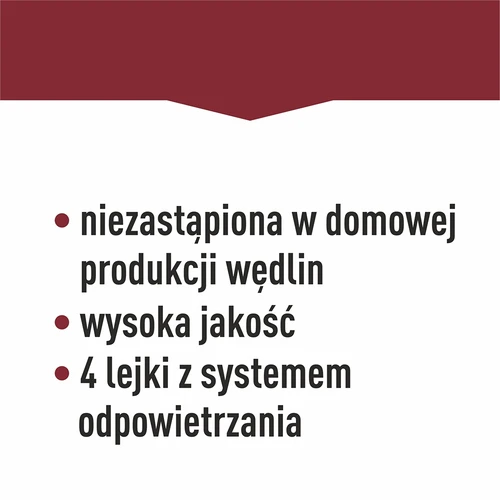 • niezastąpiona w domowej produkcji wędlin
• wysoka jakość
• 4 lejki z systemem odpowietrzania